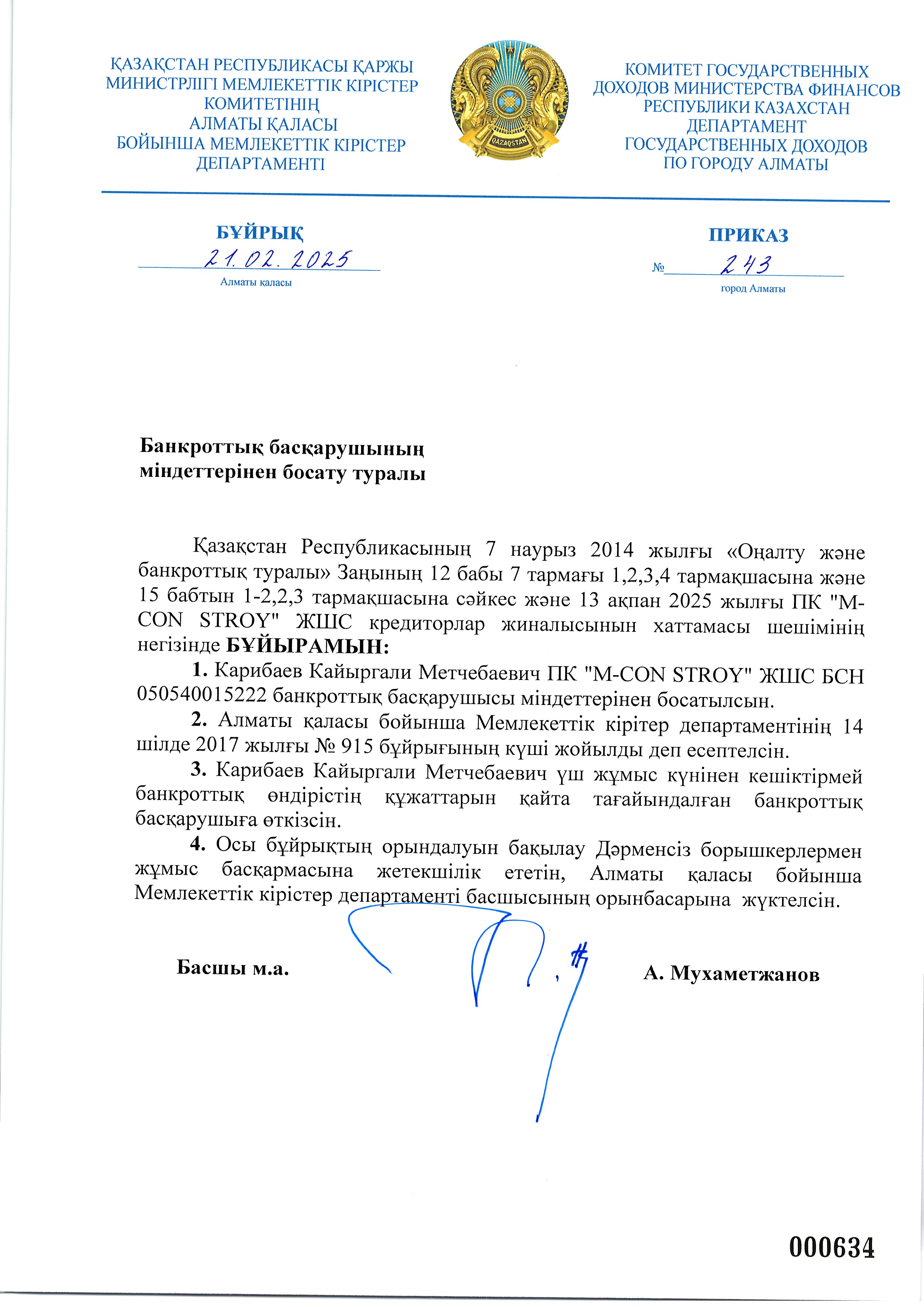 ҚАЗАҚСТАН РЕСПУБЛИКАСЫ ҚАРЖЫ МИНИСТРЛІГІ МЕМЛЕКЕТТІК КІРІСТЕР КОМИТЕТІНІҢ АЛМАТЫ ҚАЛАСЫ БОЙЫНША МЕМЛЕКЕТТІК КІРІСТЕР ДЕПАРТАМЕНТІ

QAZAQSTAN

КОМИТЕТ ГОСУДАРСТВЕННЫХ ДОХОДОВ МИНИСТЕРСТВА ФИНАНСОВ РЕСПУБЛИКИ КАЗАХСТАН ДЕПАРТАМЕНТ ГОСУДАРСТВЕННЫХ ДОХОДОВ ПО ГОРОДУ АЛМАТЫ

БҰЙРЫҚ
21.02.2025
Алматы қаласы

ПРИКАЗ
№ 243
город Алматы

Банкроттық басқарушының міндеттерінен босату туралы

Қазақстан Республикасының 7 наурыз 2014 жылғы «Оңалту және банкроттық туралы» Заңының 12 бабы 7 тармағы 1,2,3,4 тармақшасына және 15 бабтын 1-2,2,3 тармақшасына сәйкес және 13 ақпан 2025 жылғы ПК "M-CON STROY" ЖШС кредиторлар жиналысынын хаттамасы шешімінің негізінде БҰЙЫРАМЫН:

1. Карибаев Кайыргали Метчебаевич ПК "M-CON STROY" ЖШС БСН 050540015222 банкроттық басқарушысы міндеттерінен босатылсын.

2. Алматы қаласы бойынша Мемлекеттік кірітер департаментінің 14 шілде 2017 жылғы № 915 бұйрығының күші жойылды деп есептелсін.

3. Карибаев Кайыргали Метчебаевич үш жұмыс күнінен кешіктірмей банкроттық өндірістің құжаттарын қайта тағайындалған банкроттық басқарушыға өткізсін.

4. Осы бұйрықтың орындалуын бақылау Дәрменсіз борышкерлермен жұмыс басқармасына жетекшілік ететін, Алматы қаласы бойынша Мемлекеттік кірістер департаменті басшысының орынбасарына жүктелсін.

Басшы м.а. А. Мухаметжанов

000634